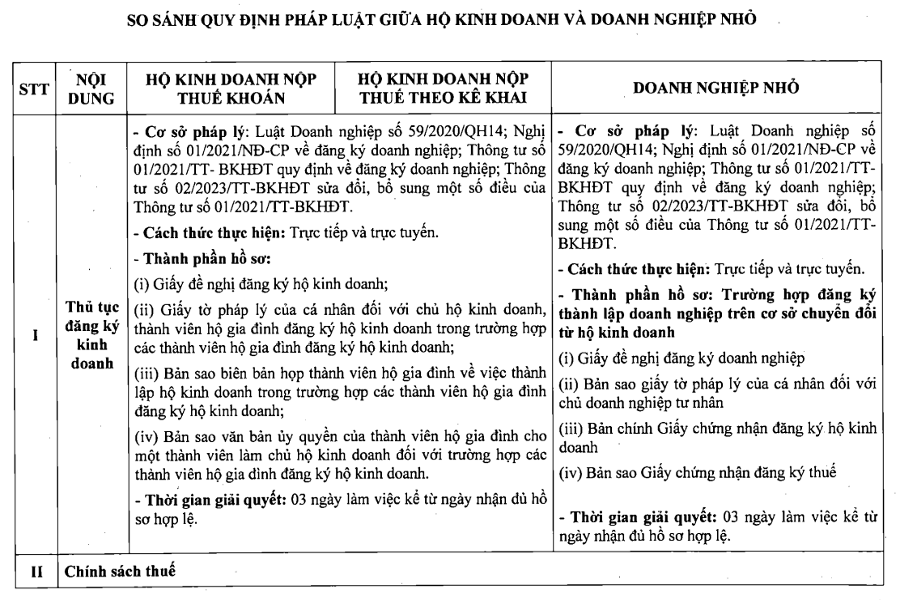 SO SÁNH QUY ĐỊNH PHÁP LUẬT GIỮA HỘ KINH DOANH VÀ DOANH NGHIỆP NHỎ

| STT | NỘI DUNG | HỘ KINH DOANH NỘP THUẾ KHOÁN | HỘ KINH DOANH NỘP THUẾ THEO KÊ KHAI | DOANH NGHIỆP NHỎ |
|---|---|---|---|---|
| I | Thủ tục đăng ký kinh doanh | - Cơ sở pháp lý: Luật Doanh nghiệp số 59/2020/QH14; Nghị định số 01/2021/NĐ-CP về đăng ký doanh nghiệp; Thông tư số 01/2021/TT- BKHĐT quy định về đăng ký doanh nghiệp; Thông tư số 02/2023/TT-BKHĐT sửa đổi, bổ sung một số điều của Thông tư số 01/2021/TT-BKHĐT. - Cách thức thực hiện: Trực tiếp và trực tuyến. - Thành phần hồ sơ: (i) Giấy đề nghị đăng ký hộ kinh doanh; (ii) Giấy tờ pháp lý của cá nhân đối với chủ hộ kinh doanh, thành viên hộ gia đình đăng ký hộ kinh doanh trong trường hợp các thành viên hộ gia đình đăng ký hộ kinh doanh; (iii) Bản sao biên bản họp thành viên hộ gia đình về việc thành lập hộ kinh doanh trong trường hợp các thành viên hộ gia đình đăng ký hộ kinh doanh; (iv) Bản sao văn bản ủy quyền của thành viên hộ gia đình cho một thành viên làm chủ hộ kinh doanh đối với trường hợp các thành viên hộ gia đình đăng ký hộ kinh doanh. - Thời gian giải quyết: 03 ngày làm việc kể từ ngày nhận đủ hồ sơ hợp lệ. | | - Cơ sở pháp lý: Luật Doanh nghiệp số 59/2020/QH14; Nghị định số 01/2021/NĐ-CP về đăng ký doanh nghiệp; Thông tư số 01/2021/TT-BKHĐT quy định về đăng ký doanh nghiệp; Thông tư số 02/2023/TT-BKHĐT sửa đổi, bổ sung một số điều của Thông tư số 01/2021/TT-BKHĐT. - Cách thức thực hiện: Trực tiếp và trực tuyến. - Thành phần hồ sơ: Trường hợp đăng ký thành lập doanh nghiệp trên cơ sở chuyển đổi từ hộ kinh doanh (i) Giấy đề nghị đăng ký doanh nghiệp (ii) Bản sao giấy tờ pháp lý của cá nhân đối với chủ doanh nghiệp tư nhân (iii) Bản chính Giấy chứng nhận đăng ký hộ kinh doanh (iv) Bản sao Giấy chứng nhận đăng ký thuế - Thời gian giải quyết: 03 ngày làm việc kể từ ngày nhận đủ hồ sơ hợp lệ. |
| II | Chính sách thuế | | | |